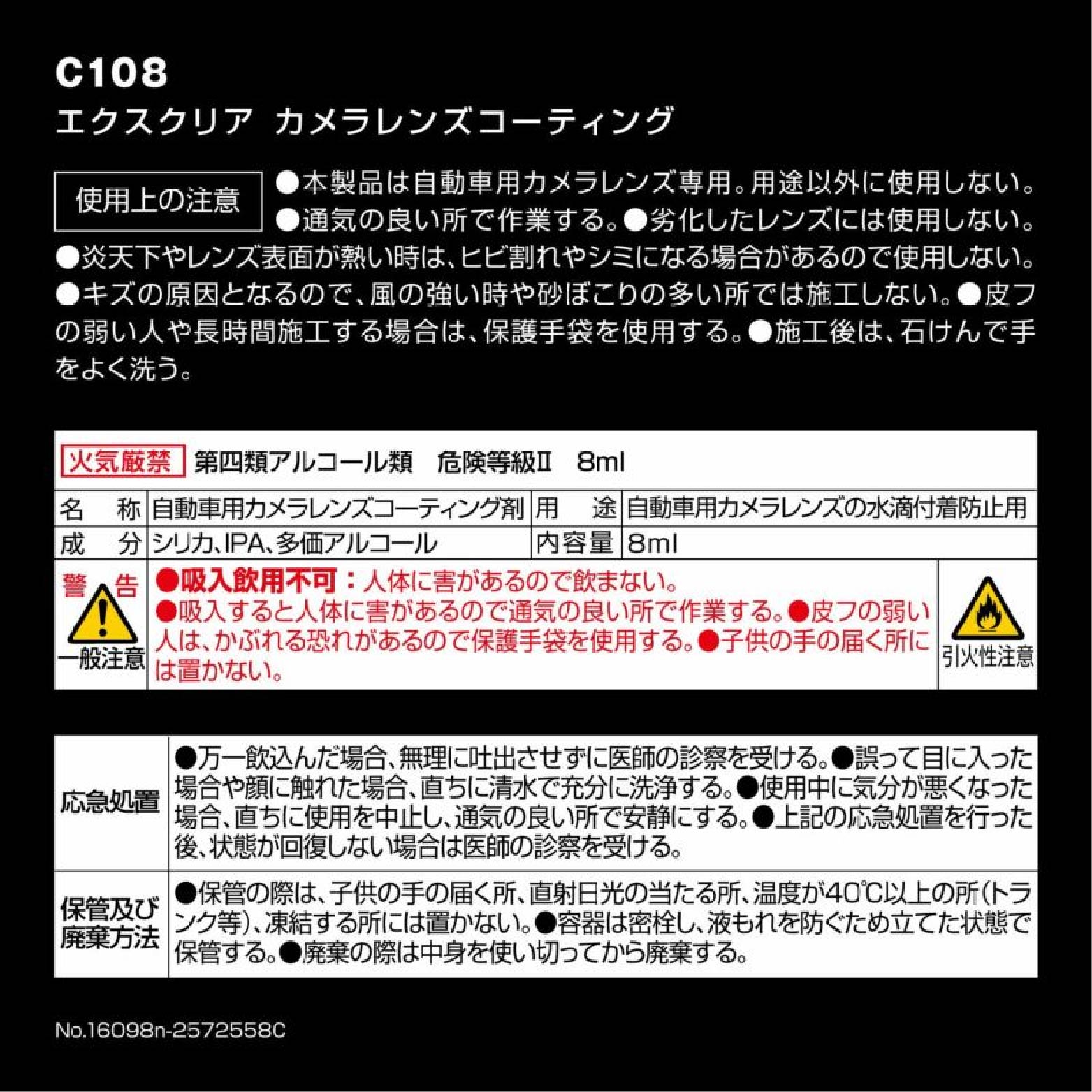 C108
エクスクリア　カメラレンズコーティング

使用上の注意 ●本製品は自動車用カメラレンズ専用。用途以外に使用しない。●通気の良い所で作業する。●劣化したレンズには使用しない。●炎天下やレンズ表面が熱い時は、ヒビ割れやシミになる場合があるので使用しない。●キズの原因となるので、風の強い時や砂ぼこりの多い所では施工しない。●皮フの弱い人や長時間施工する場合は、保護手袋を使用する。●施工後は、石けんで手をよく洗う。

火気厳禁　第四類アルコール類　危険等級Ⅱ　8ml

| 名　称 | 自動車用カメラレンズコーティング剤 | 用　途 | 自動車用カメラレンズの水滴付着防止用 |
|---|---|---|---|
| 成　分 | シリカ、IPA、多価アルコール | 内容量 | 8ml |

警告
一般注意
●吸入飲用不可：人体に害があるので飲まない。
●吸入すると人体に害があるので通気の良い所で作業する。●皮フの弱い人は、かぶれる恐れがあるので保護手袋を使用する。●子供の手の届く所には置かない。
引火性注意

| 応急処置 | ●万一飲込んだ場合、無理に吐出させずに医師の診察を受ける。●誤って目に入った場合や顔に触れた場合、直ちに清水で充分に洗浄する。●使用中に気分が悪くなった場合、直ちに使用を中止し、通気の良い所で安静にする。●上記の応急処置を行った後、状態が回復しない場合は医師の診察を受ける。 |
|---|---|
| 保管及び廃棄方法 | ●保管の際は、子供の手の届く所、直射日光の当たる所、温度が40℃以上の所（トランク等）、凍結する所には置かない。●容器は密栓し、液もれを防ぐため立てた状態で保管する。●廃棄の際は中身を使い切ってから廃棄する。 |

No.16098n-2572558C